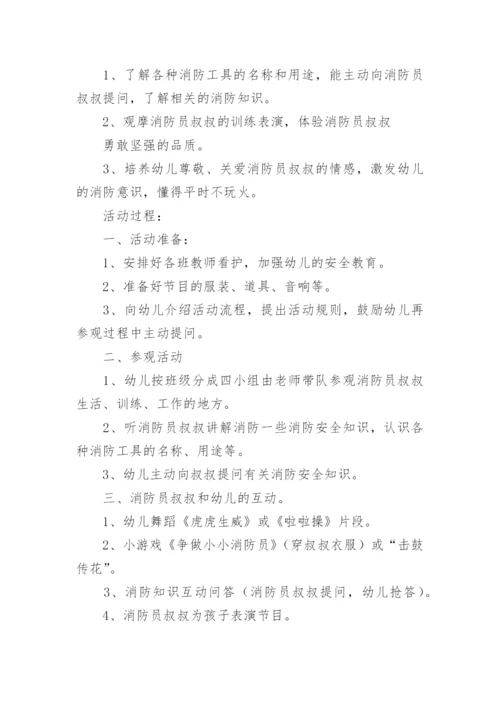 1、了解各种消防工具的名称和用途，能主动向消防员叔叔提问，了解相关的消防知识。

2、观摩消防员叔叔的训练表演，体验消防员叔叔勇敢坚强的品质。

3、培养幼儿尊敬、关爱消防员叔叔的情感，激发幼儿的消防意识，懂得平时不玩火。

活动过程：

一、活动准备：

1、安排好各班教师看护，加强幼儿的安全教育。

2、准备好节目的服装、道具、音响等。

3、向幼儿介绍活动流程，提出活动规则，鼓励幼儿再参观过程中主动提问。

二、参观活动

1、幼儿按班级分成四小组由老师带队参观消防员叔叔生活、训练、工作的地方。

2、听消防员叔叔讲解消防一些消防安全知识，认识各种消防工具的名称、用途等。

3、幼儿主动向叔叔提问有关消防安全知识。

三、消防员叔叔和幼儿的互动。

1、幼儿舞蹈《虎虎生威》或《啦啦操》片段。

2、小游戏《争做小小消防员》（穿叔叔衣服）或“击鼓传花”。

3、消防知识互动问答（消防员叔叔提问，幼儿抢答）。

4、消防员叔叔为孩子表演节目。